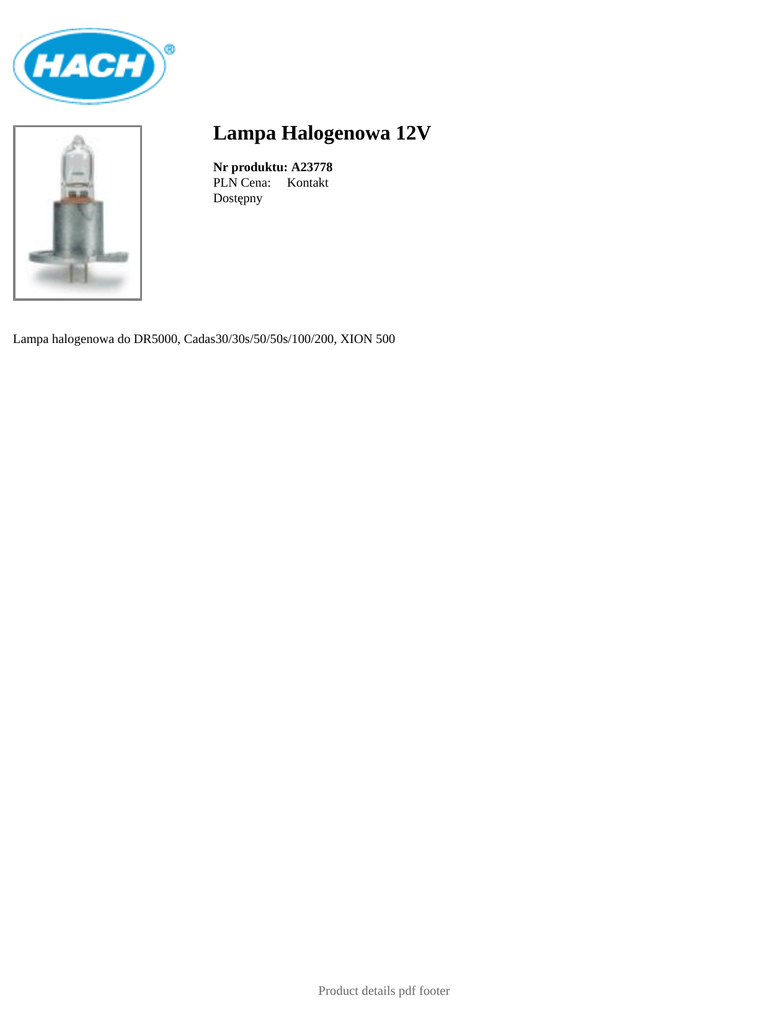 HACH®

Lampa Halogenowa 12V

Nr produktu: A23778
PLN Cena: Kontakt
Dostępny

Lampa halogenowa do DR5000, Cadas30/30s/50/50s/100/200, XION 500

Product details pdf footer